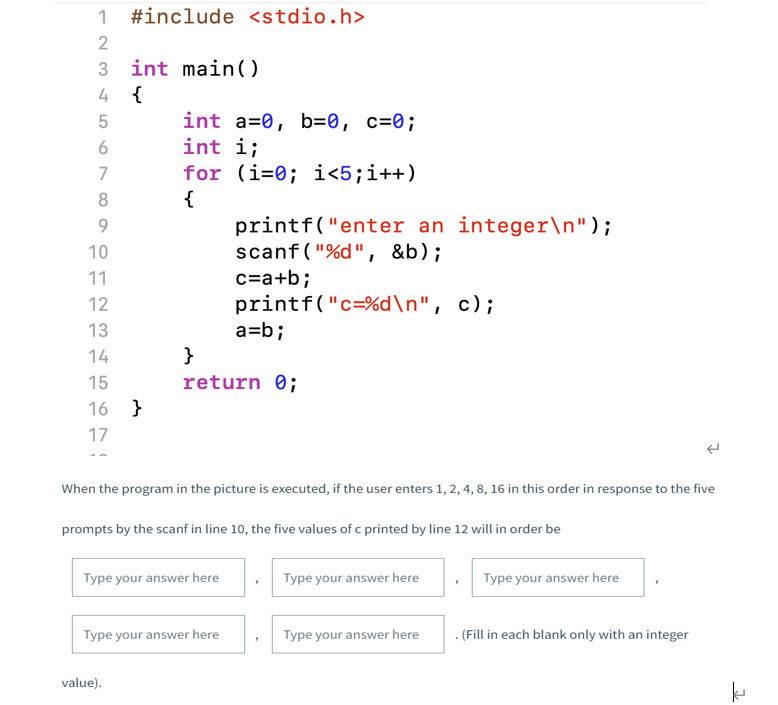 1 #include <stdio.h>
2
3 int main()
4 {
5     int a=0, b=0, c=0;
6     int i;
7     for (i=0; i<5;i++)
8     {
9         printf("enter an integer\n");
10        scanf("%d", &b);
11        c=a+b;
12        printf("c=%d\n", c);
13        a=b;
14    }
15    return 0;
16 }
17

When the program in the picture is executed, if the user enters 1, 2, 4, 8, 16 in this order in response to the five prompts by the scanf in line 10, the five values of c printed by line 12 will in order be

Type your answer here , Type your answer here , Type your answer here ,

Type your answer here , Type your answer here . (Fill in each blank only with an integer value).